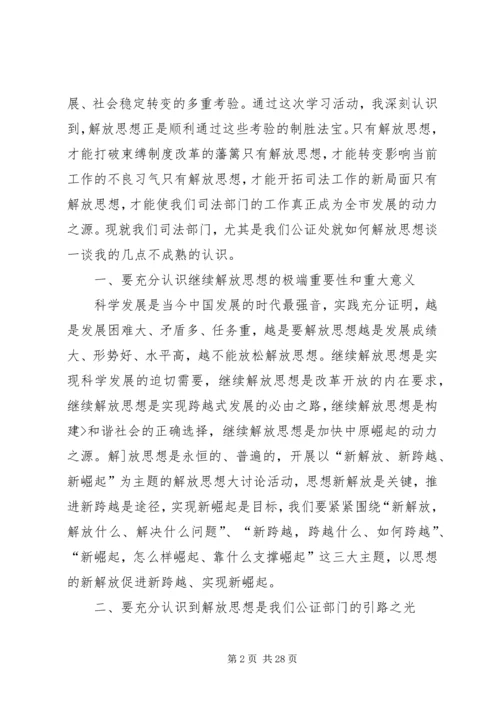 展、社会稳定转变的多重考验。通过这次学习活动，我深刻认识到，解放思想正是顺利通过这些考验的制胜法宝。只有解放思想，才能打破束缚制度改革的藩篱只有解放思想，才能转变影响当前工作的不良习气只有解放思想，才能开拓司法工作的新局面只有解放思想，才能使我们司法部门的工作真正成为全市发展的动力之源。现就我们司法部门，尤其是我们公证处就如何解放思想谈一谈我的几点不成熟的认识。

一、要充分认识继续解放思想的极端重要性和重大意义

科学发展是当今中国发展的时代最强音，实践充分证明，越是发展困难大、矛盾多、任务重，越是要解放思想越是发展成绩大、形势好、水平高，越不能放松解放思想。继续解放思想是实现科学发展的迫切需要，继续解放思想是改革开放的内在要求，继续解放思想是实现跨越式发展的必由之路，继续解放思想是构建>和谐社会的正确选择，继续解放思想是加快中原崛起的动力之源。解]放思想是永恒的、普遍的，开展以“新解放、新跨越、新崛起”为主题的解放思想大讨论活动，思想新解放是关键，推进新跨越是途径，实现新崛起是目标，我们要紧紧围绕“新解放，解放什么、解决什么问题”、“新跨越，跨越什么、如何跨越”、“新崛起，怎么样崛起、靠什么支撑崛起”这三大主题，以思想的新解放促进新跨越、实现新崛起。

二、要充分认识到解放思想是我们公证部门的引路之光

第 2 页 共 28 页